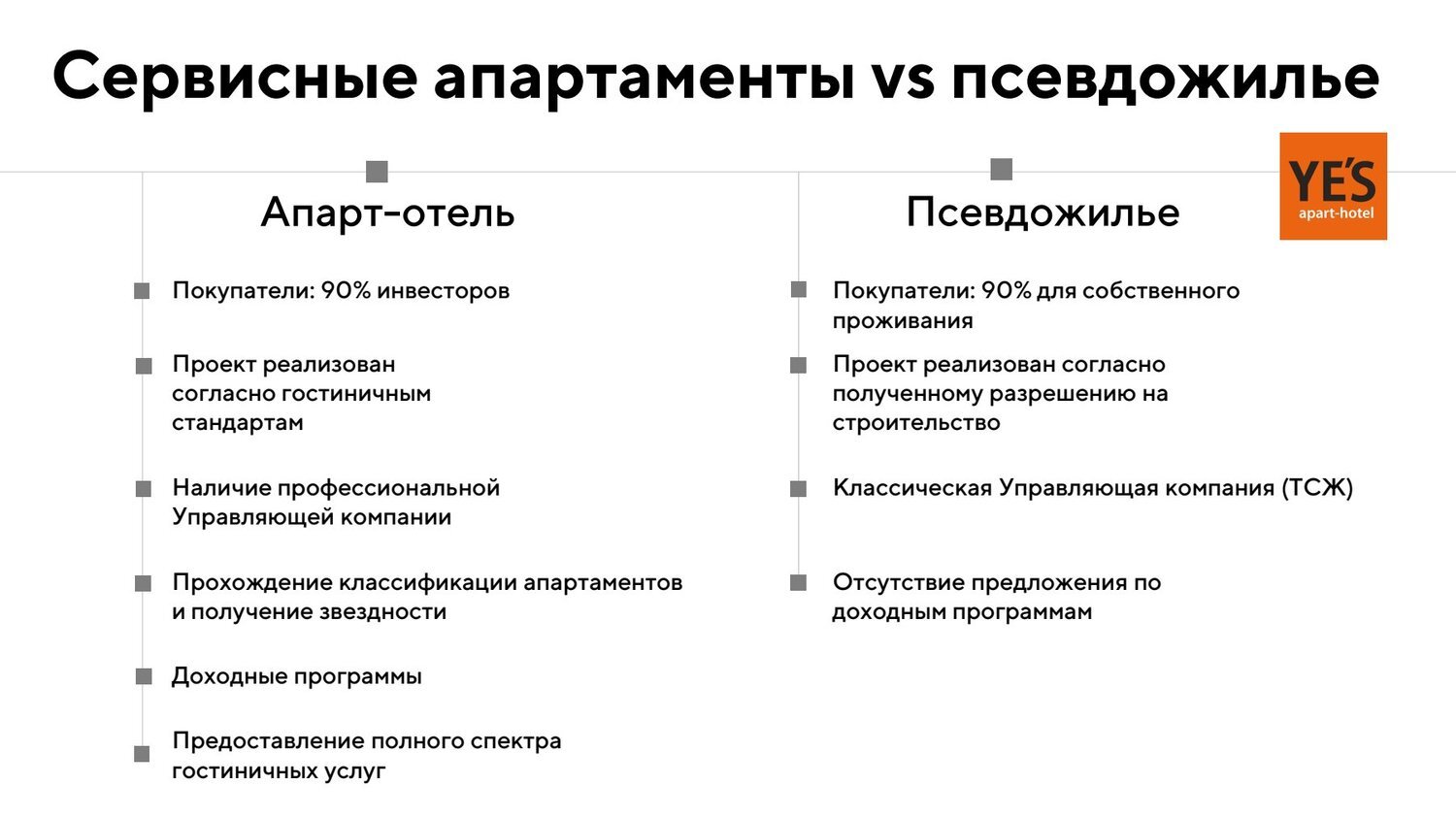 Сервисные апартаменты vs псевдожилье

YE'S
apart-hotel

Апарт-отель

Покупатели: 90% инвесторов

Проект реализован согласно гостиничным стандартам

Наличие профессиональной Управляющей компании

Прохождение классификации апартаментов и получение звездности

Доходные программы

Предоставление полного спектра гостиничных услуг

Псевдожилье

Покупатели: 90% для собственного проживания

Проект реализован согласно полученному разрешению на строительство

Классическая Управляющая компания (ТСЖ)

Отсутствие предложения по доходным программам